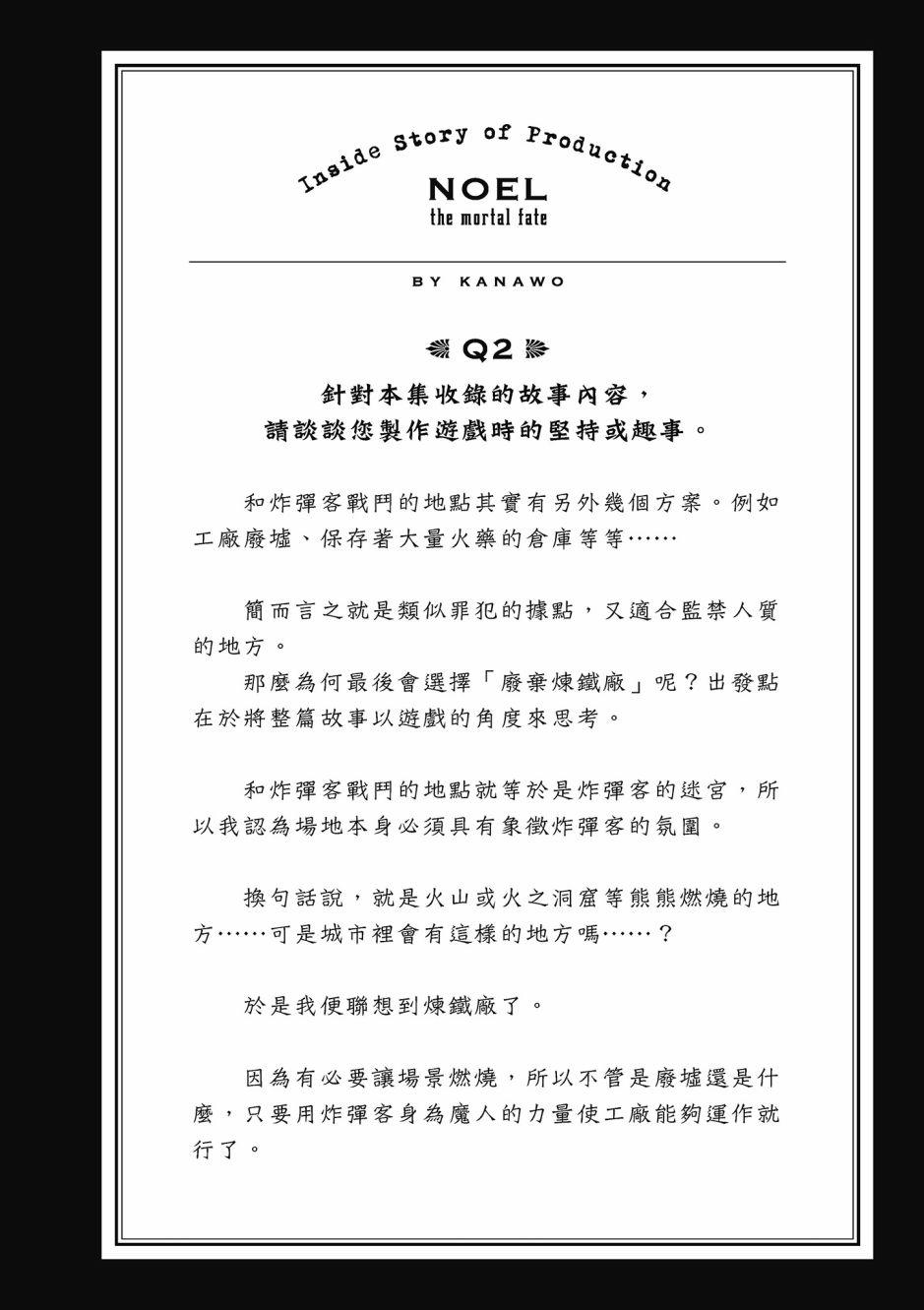 Inside Story of Production
NOEL
the mortal fate

BY KANAWO

Q2

針對本集收錄的故事內容，
請談談您製作遊戲時的堅持或趣事。

和炸彈客戰鬥的地點其實有另外幾個方案。例如工廠廢墟、保存著大量火藥的倉庫等等……

簡而言之就是類似罪犯的據點，又適合監禁人質的地方。
那麼為何最後會選擇「廢棄煉鐵廠」呢？出發點在於將整篇故事以遊戲的角度來思考。

和炸彈客戰鬥的地點就等於是炸彈客的迷宮，所以我認為場地本身必須具有象徵炸彈客的氛圍。

換句話說，就是火山或火之洞窟等熊熊燃燒的地方……可是城市裡會有這樣的地方嗎……？

於是我便聯想到煉鐵廠了。

因為有必要讓場景燃燒，所以不管是廢墟還是什麼，只要用炸彈客身為魔人的力量使工廠能夠運作就行了。